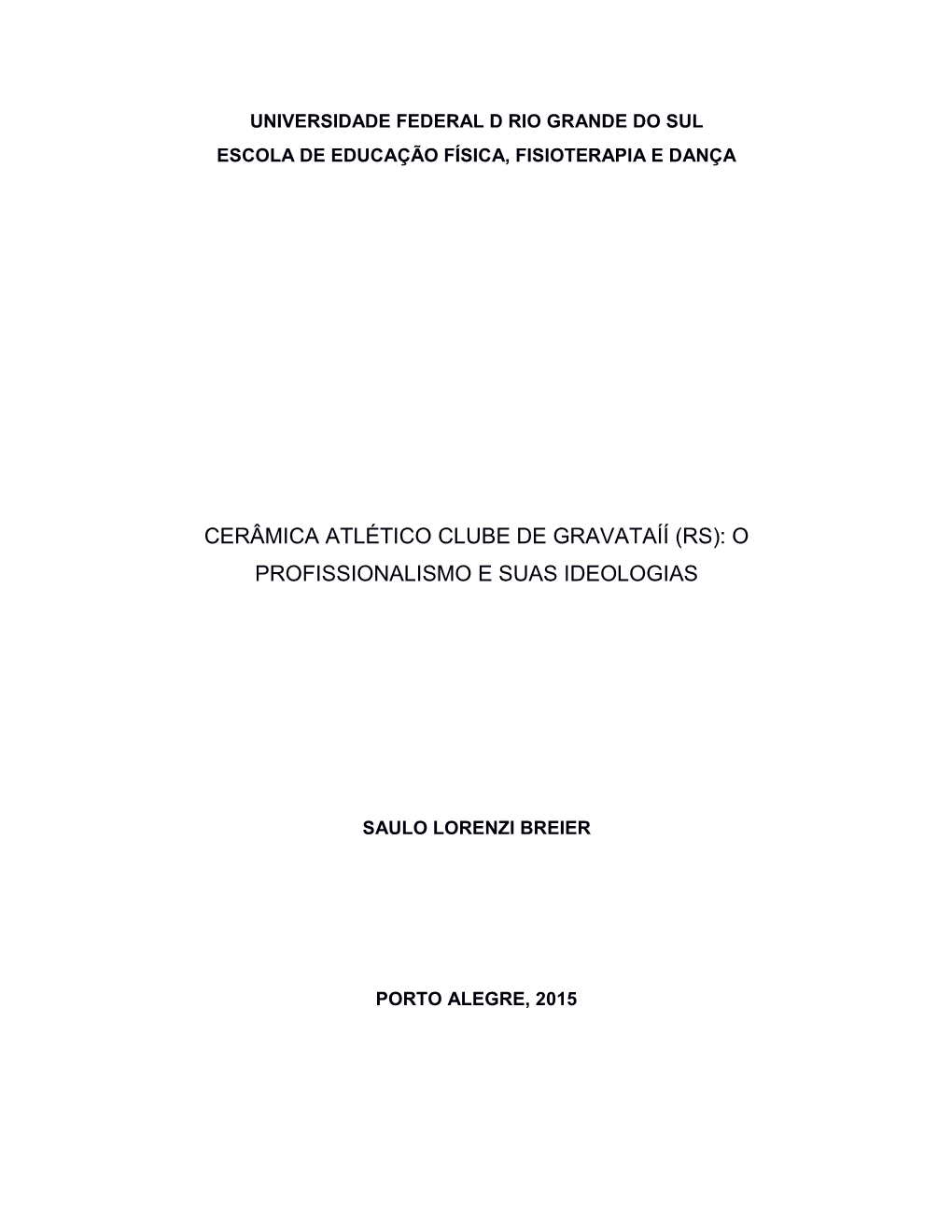 UNIVERSIDADE FEDERAL D RIO GRANDE DO SUL
ESCOLA DE EDUCAÇÃO FÍSICA, FISIOTERAPIA E DANÇA

CERÂMICA ATLÉTICO CLUBE DE GRAVATAÍÍ (RS): O PROFISSIONALISMO E SUAS IDEOLOGIAS

SAULO LORENZI BREIER

PORTO ALEGRE, 2015